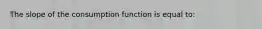 The slope of the consumption function is equal to: